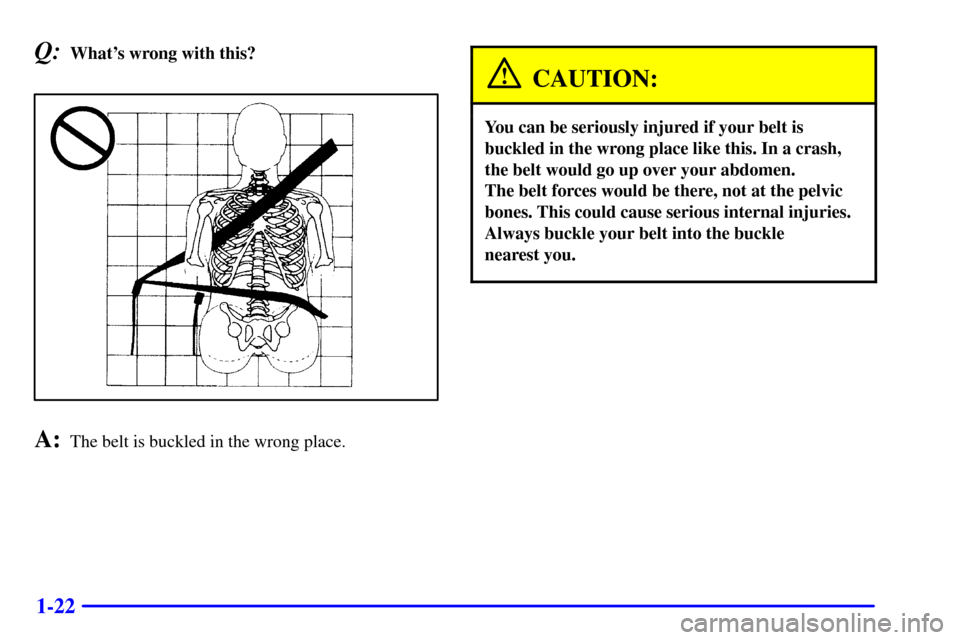 Q: What's wrong with this?

A: The belt is buckled in the wrong place.

CAUTION:

You can be seriously injured if your belt is buckled in the wrong place like this. In a crash, the belt would go up over your abdomen. The belt forces would be there, not at the pelvic bones. This could cause serious internal injuries. Always buckle your belt into the buckle nearest you.

1-22

carmanualsonline.info